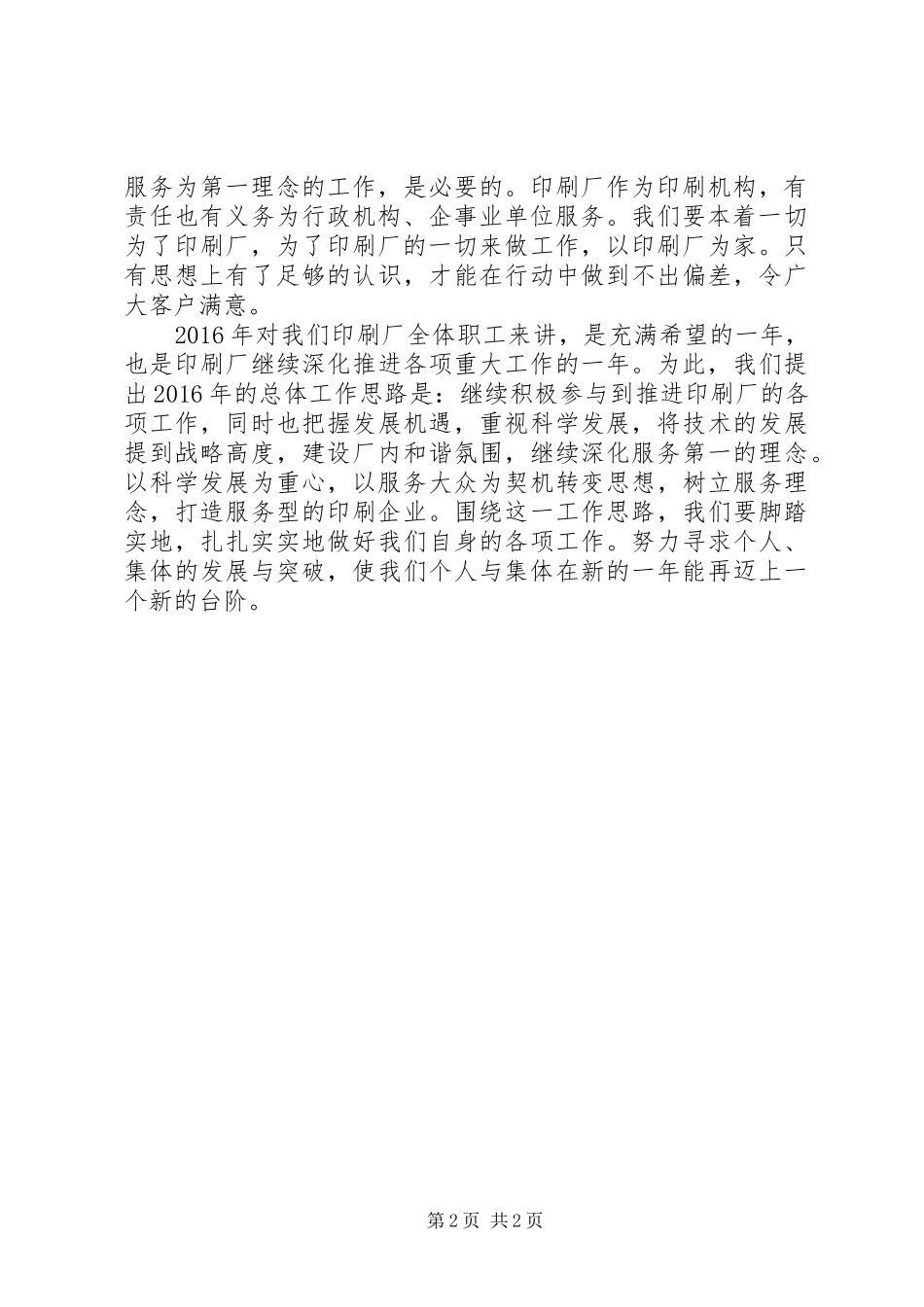 服务为第一理念的工作，是必要的。印刷厂作为印刷机构，有责任也有义务为行政机构、企事业单位服务。我们要本着一切为了印刷厂，为了印刷厂的一切来做工作，以印刷厂为家。只有思想上有了足够的认识，才能在行动中做到不出偏差，令广大客户满意。

2016年对我们印刷厂全体职工来讲，是充满希望的一年，也是印刷厂继续深化推进各项重大工作的一年。为此，我们提出2016年的总体工作思路是：继续积极参与到推进印刷厂的各项工作，同时也把握发展机遇，重视科学发展，将技术的发展提到战略高度，建设厂内和谐氛围，继续深化服务第一的理念。以科学发展为重心，以服务大众为契机转变思想，树立服务理念，打造服务型的印刷企业。围绕这一工作思路，我们要脚踏实地，扎扎实实地做好我们自身的各项工作。努力寻求个人、集体的发展与突破，使我们个人与集体在新的一年能再迈上一个新的台阶。

第2页 共2页